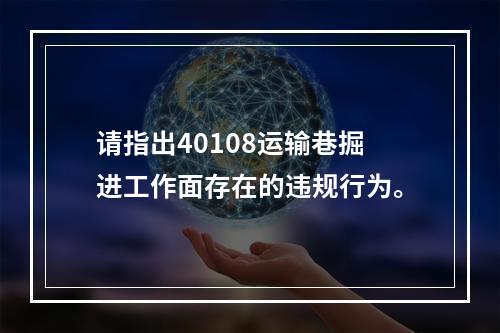 请指出40108运输巷掘进工作面存在的违规行为。